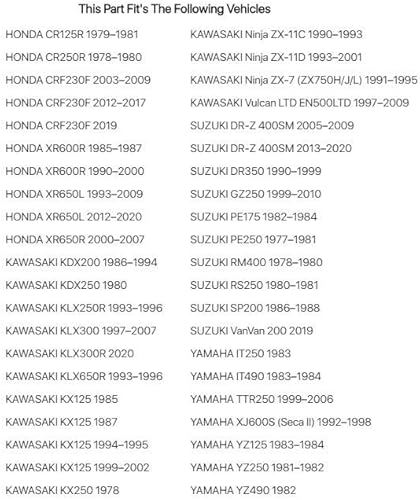 This Part Fit's The Following Vehicles

HONDA CR125R 1979–1981
HONDA CR250R 1978–1980
HONDA CRF230F 2003–2009
HONDA CRF230F 2012–2017
HONDA CRF230F 2019
HONDA XR600R 1985–1987
HONDA XR600R 1990–2000
HONDA XR650L 1993–2009
HONDA XR650L 2012–2020
HONDA XR650R 2000–2007
KAWASAKI KDX200 1986–1994
KAWASAKI KDX250 1980
KAWASAKI KLX250R 1993–1996
KAWASAKI KLX300 1997–2007
KAWASAKI KLX300R 2020
KAWASAKI KLX650R 1993–1996
KAWASAKI KX125 1985
KAWASAKI KX125 1987
KAWASAKI KX125 1994–1995
KAWASAKI KX125 1999–2002
KAWASAKI KX250 1978

KAWASAKI Ninja ZX-11C 1990–1993
KAWASAKI Ninja ZX-11D 1993–2001
KAWASAKI Ninja ZX-7 (ZX750H/J/L) 1991–1995
KAWASAKI Vulcan LTD EN500LTD 1997–2009
SUZUKI DR-Z 400SM 2005–2009
SUZUKI DR-Z 400SM 2013–2020
SUZUKI DR350 1990–1999
SUZUKI GZ250 1999–2010
SUZUKI PE175 1982–1984
SUZUKI PE250 1977–1981
SUZUKI RM400 1978–1980
SUZUKI RS250 1980–1981
SUZUKI SP200 1986–1988
SUZUKI VanVan 200 2019
YAMAHA IT250 1983
YAMAHA IT490 1983–1984
YAMAHA TTR250 1999–2006
YAMAHA XJ600S (Seca II) 1992–1998
YAMAHA YZ125 1983–1984
YAMAHA YZ250 1981–1982
YAMAHA YZ490 1982